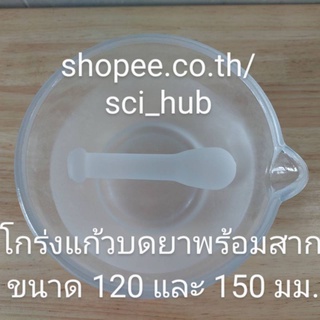 shopee.co.th/
sci_hub

โกร่งแก้วบดยาพร้อมสาก
ขนาด 120 และ 150 มม.